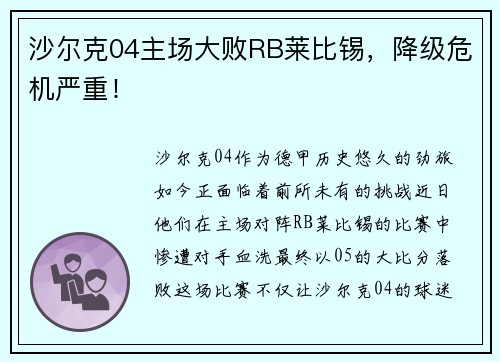 沙尔克04主场大败RB莱比锡，降级危机严重！

沙尔克04作为德甲历史悠久的劲旅如今正面临着前所未有的挑战近日他们在主场对阵RB莱比锡的比赛中惨遭对手血洗最终以05的大比分落败这场比赛不仅让沙尔克04的球迷